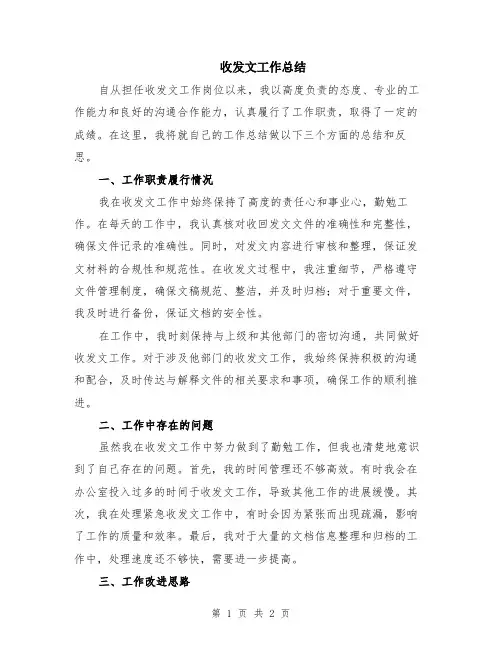 收发文工作总结

自从担任收发文工作岗位以来，我以高度负责的态度、专业的工作能力和良好的沟通合作能力，认真履行了工作职责，取得了一定的成绩。在这里，我将就自己的工作总结做以下三个方面的总结和反思。

一、工作职责履行情况

我在收发文工作中始终保持了高度的责任心和事业心，勤勉工作。在每天的工作中，我认真核对收回发文文件的准确性和完整性，确保文件记录的准确性。同时，对发文内容进行审核和整理，保证发文材料的合规性和规范性。在收发文过程中，我注重细节，严格遵守文件管理制度，确保文稿规范、整洁，并及时归档；对于重要文件，我及时进行备份，保证文档的安全性。

在工作中，我时刻保持与上级和其他部门的密切沟通，共同做好收发文工作。对于涉及他部门的收发文工作，我始终保持积极的沟通和配合，及时传达与解释文件的相关要求和事项，确保工作的顺利推进。

二、工作中存在的问题

虽然我在收发文工作中努力做到了勤勉工作，但我也清楚地意识到了自己存在的问题。首先，我的时间管理还不够高效。有时我会在办公室投入过多的时间于收发文工作，导致其他工作的进展缓慢。其次，我在处理紧急收发文工作中，有时会因为紧张而出现疏漏，影响了工作的质量和效率。最后，我对于大量的文档信息整理和归档的工作中，处理速度还不够快，需要进一步提高。

三、工作改进思路

第 1 页 共 2 页